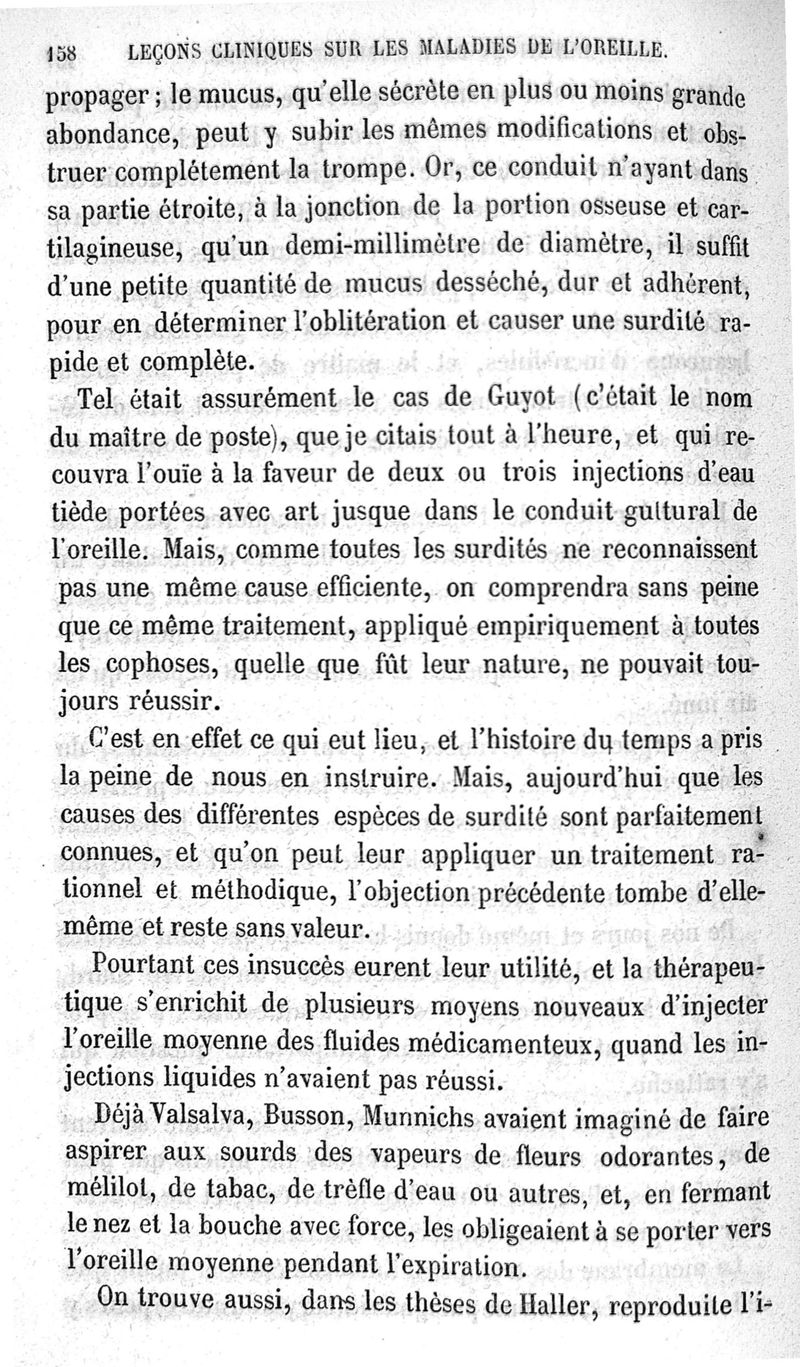 158 LEÇONS CLINIQUES SUR LES MALADIES DE L'OREILLE.

propager ; le mucus, qu'elle sécrète en plus ou moins grande abondance, peut y subir les mêmes modifications et obstruer complétement la trompe. Or, ce conduit n'ayant dans sa partie étroite, à la jonction de la portion osseuse et cartilagineuse, qu'un demi-millimètre de diamètre, il suffit d'une petite quantité de mucus desséché, dur et adhérent, pour en déterminer l'oblitération et causer une surdité rapide et complète.

Tel était assurément le cas de Guyot (c'était le nom du maître de poste), que je citais tout à l'heure, et qui recouvra l'ouïe à la faveur de deux ou trois injections d'eau tiède portées avec art jusque dans le conduit guttural de l'oreille. Mais, comme toutes les surdités ne reconnaissent pas une même cause efficiente, on comprendra sans peine que ce même traitement, appliqué empiriquement à toutes les cophoses, quelle que fût leur nature, ne pouvait toujours réussir.

C'est en effet ce qui eut lieu, et l'histoire du temps a pris la peine de nous en instruire. Mais, aujourd'hui que les causes des différentes espèces de surdité sont parfaitement connues, et qu'on peut leur appliquer un traitement rationnel et méthodique, l'objection précédente tombe d'elle-même et reste sans valeur.

Pourtant ces insuccès eurent leur utilité, et la thérapeutique s'enrichit de plusieurs moyens nouveaux d'injecter l'oreille moyenne des fluides médicamenteux, quand les injections liquides n'avaient pas réussi.

Déjà Valsalva, Busson, Munnichs avaient imaginé de faire aspirer aux sourds des vapeurs de fleurs odorantes, de mélilot, de tabac, de trèfle d'eau ou autres, et, en fermant le nez et la bouche avec force, les obligeaient à se porter vers l'oreille moyenne pendant l'expiration.

On trouve aussi, dans les thèses de Haller, reproduite l'i-